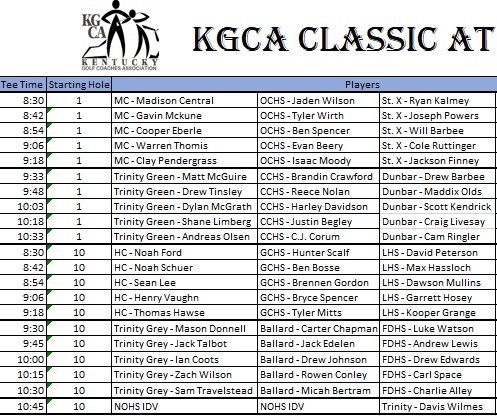 KG CA
KENTUCKY
GOLF COACHES ASSOCIATION

KGCA CLASSIC AT

| Tee Time | Starting Hole | Players | | |
|---|---|---|---|---|
| 8:30 | 1 | MC - Madison Central | OCHS - Jaden Wilson | St. X - Ryan Kalmey |
| 8:42 | 1 | MC - Gavin Mckune | OCHS - Tyler Wirth | St. X - Joseph Powers |
| 8:54 | 1 | MC - Cooper Eberle | OCHS - Ben Spencer | St. X - Will Barbee |
| 9:06 | 1 | MC - Warren Thomis | OCHS - Evan Beery | St. X - Cole Ruttinger |
| 9:18 | 1 | MC - Clay Pendergrass | OCHS - Isaac Moody | St. X - Jackson Finney |
| 9:33 | 1 | Trinity Green - Matt McGuire | CCHS - Brandin Crawford | Dunbar - Drew Barbee |
| 9:48 | 1 | Trinity Green - Drew Tinsley | CCHS - Reece Nolan | Dunbar - Maddix Olds |
| 10:03 | 1 | Trinity Green - Dylan McGrath | CCHS - Harley Davidson | Dunbar - Scott Kendrick |
| 10:18 | 1 | Trinity Green - Shane Limberg | CCHS - Justin Begley | Dunbar - Craig Livesay |
| 10:33 | 1 | Trinity Green - Andreas Olsen | CCHS - C.J. Corum | Dunbar - Cam Ringler |
| 8:30 | 10 | HC - Noah Ford | GCHS - Hunter Scalf | LHS - David Peterson |
| 8:42 | 10 | HC - Noah Schuer | GCHS - Ben Bosse | LHS - Max Hassloch |
| 8:54 | 10 | HC - Sean Lee | GCHS - Brennen Gordon | LHS - Dawson Mullins |
| 9:06 | 10 | HC - Henry Vaughn | GCHS - Bryce Spencer | LHS - Garrett Hosey |
| 9:18 | 10 | HC - Thomas Hawse | GCHS - Tyler Mitts | LHS - Kooper Grange |
| 9:30 | 10 | Trinity Grey - Mason Donnell | Ballard - Carter Chapman | FDHS - Luke Watson |
| 9:45 | 10 | Trinity Grey - Jack Talbot | Ballard - Jack Edelen | FDHS - Andrew Lewis |
| 10:00 | 10 | Trinity Grey - Ian Coots | Ballard - Drew Johnson | FDHS - Drew Edwards |
| 10:15 | 10 | Trinity Grey - Zach Wilson | Ballard - Rowen Conley | FDHS - Carl Space |
| 10:30 | 10 | Trinity Grey - Sam Travelstead | Ballard - Micah Bertram | FDHS - Charlie Alley |
| 10:45 | 10 | NOHS IDV | NOHS IDV | Trinity - Davis Wilmes |